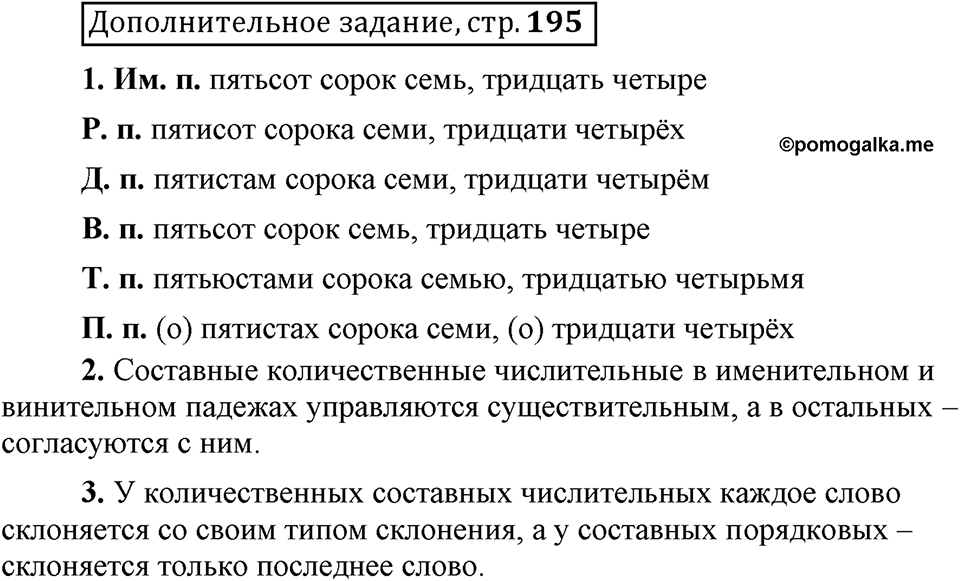 Дополнительное задание, стр. 195

1. Им. п. пятьсот сорок семь, тридцать четыре

Р. п. пятисот сорока семи, тридцати четырёх

©pomogalka.me

Д. п. пятистам сорока семи, тридцати четырём

В. п. пятьсот сорок семь, тридцать четыре

Т. п. пятьюстами сорока семью, тридцатью четырьмя

П. п. (о) пятистах сорока семи, (о) тридцати четырёх

2. Составные количественные числительные в именительном и винительном падежах управляются существительным, а в остальных – согласуются с ним.

3. У количественных составных числительных каждое слово склоняется со своим типом склонения, а у составных порядковых – склоняется только последнее слово.